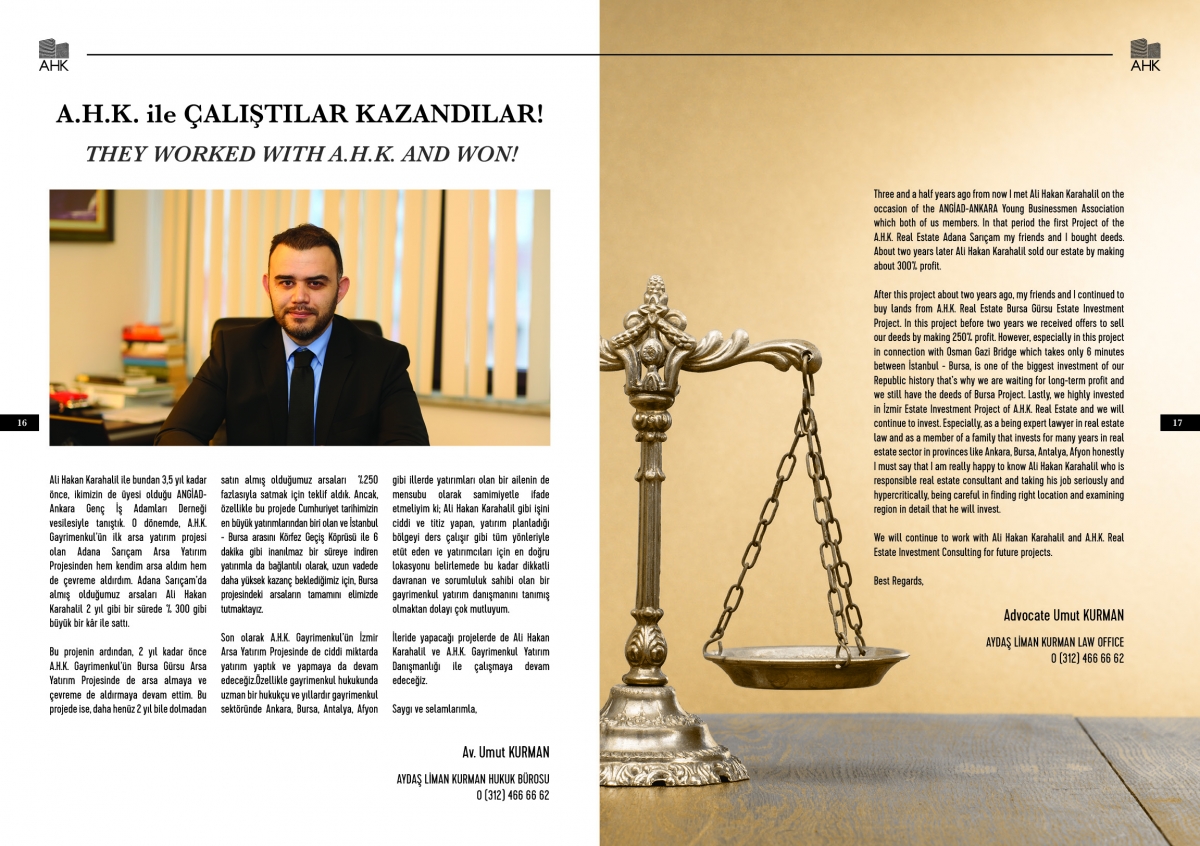 AHK

A.H.K. ile ÇALIŞTILAR KAZANDILAR!

THEY WORKED WITH A.H.K. AND WON!

16

Ali Hakan Karahalil ile bundan 3,5 yıl kadar önce, ikimizin de üyesi olduğu ANGİAD-Ankara Genç İş Adamları Derneği vesilesiyle tanıştık. O dönemde, A.H.K. Gayrimenkul'ün ilk arsa yatırım projesi olan Adana Sarıçam Arsa Yatırım Projesinden hem kendim arsa aldım hem de çevreme aldırdım. Adana Sarıçam'da almış olduğumuz arsaları Ali Hakan Karahalil 2 yıl gibi bir sürede % 300 gibi büyük bir kâr ile sattı.

Bu projenin ardından, 2 yıl kadar önce A.H.K. Gayrimenkul'ün Bursa Gürsu Arsa Yatırım Projesinde de arsa almaya ve çevreme de aldırmaya devam ettim. Bu projede ise, daha henüz 2 yıl bile dolmadan satın almış olduğumuz arsaları %250 fazlasıyla satmak için teklif aldık. Ancak, özellikle bu projede Cumhuriyet tarihimizin en büyük yatırımlarından biri olan ve İstanbul - Bursa arasını Körfez Geçiş Köprüsü ile 6 dakika gibi inanılmaz bir süreye indiren yatırımla da bağlantılı olarak, uzun vadede daha yüksek kazanç beklediğimiz için, Bursa projesindeki arsaların tamamını elimizde tutmaktayız.

Son olarak A.H.K. Gayrimenkul'ün İzmir Arsa Yatırım Projesinde de ciddi miktarda yatırım yaptık ve yapmaya da devam edeceğiz.Özellikle gayrimenkul hukukunda uzman bir hukukçu ve yıllardır gayrimenkul sektöründe Ankara, Bursa, Antalya, Afyon gibi illerde yatırımları olan bir ailenin de mensubu olarak samimiyetle ifade etmeliyim ki; Ali Hakan Karahalil gibi işini ciddi ve titiz yapan, yatırım planladığı bölgeyi ders çalışır gibi tüm yönleriyle etüt eden ve yatırımcıları için en doğru lokasyonu belirlemede bu kadar dikkatli davranan ve sorumluluk sahibi olan bir gayrimenkul yatırım danışmanını tanımış olmaktan dolayı çok mutluyum.

İleride yapacağı projelerde de Ali Hakan Karahalil ve A.H.K. Gayrimenkul Yatırım Danışmanlığı ile çalışmaya devam edeceğiz.

Saygı ve selamlarımla,

Av. Umut KURMAN

AYDAŞ LİMAN KURMAN HUKUK BÜROSU
0 (312) 466 66 62

AHK

Three and a half years ago from now I met Ali Hakan Karahalil on the occasion of the ANGİAD-ANKARA Young Businessmen Association which both of us members. In that period the first Project of the A.H.K. Real Estate Adana Sarıçam my friends and I bought deeds. About two years later Ali Hakan Karahalil sold our estate by making about 300% profit.

After this project about two years ago, my friends and I continued to buy lands from A.H.K. Real Estate Bursa Gürsu Estate Investment Project. In this project before two years we received offers to sell our deeds by making 250% profit. However, especially in this project in connection with Osman Gazi Bridge which takes only 6 minutes between İstanbul - Bursa, is one of the biggest investment of our Republic history that's why we are waiting for long-term profit and we still have the deeds of Bursa Project. Lastly, we highly invested in İzmir Estate Investment Project of A.H.K. Real Estate and we will continue to invest. Especially, as a being expert lawyer in real estate law and as a member of a family that invests for many years in real estate sector in provinces like Ankara, Bursa, Antalya, Afyon honestly I must say that I am really happy to know Ali Hakan Karahalil who is responsible real estate consultant and taking his job seriously and hypercritically, being careful in finding right location and examining region in detail that he will invest.

We will continue to work with Ali Hakan Karahalil and A.H.K. Real Estate Investment Consulting for future projects.

Best Regards,

Advocate Umut KURMAN

AYDAŞ LİMAN KURMAN LAW OFFICE
0 (312) 466 66 62

17